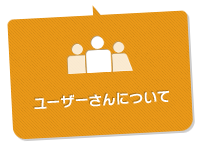 ユーザーさんについて